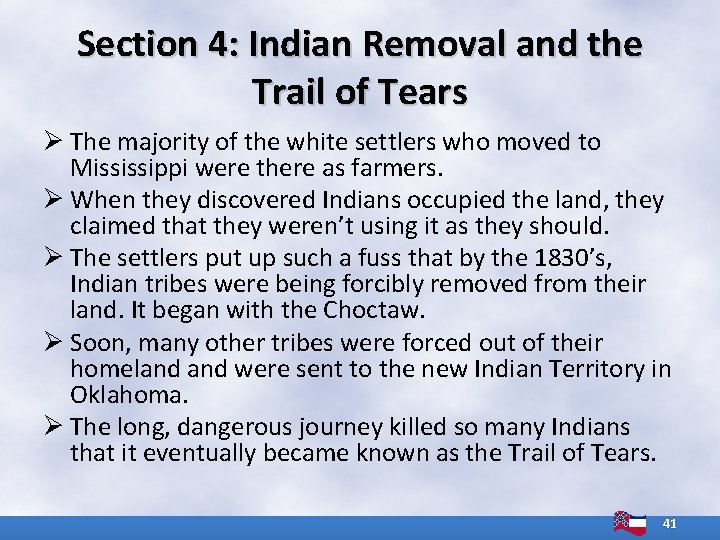 Section 4: Indian Removal and the Trail of Tears

➢ The majority of the white settlers who moved to Mississippi were there as farmers.

➢ When they discovered Indians occupied the land, they claimed that they weren't using it as they should.

➢ The settlers put up such a fuss that by the 1830's, Indian tribes were being forcibly removed from their land. It began with the Choctaw.

➢ Soon, many other tribes were forced out of their homeland and were sent to the new Indian Territory in Oklahoma.

➢ The long, dangerous journey killed so many Indians that it eventually became known as the Trail of Tears.

41